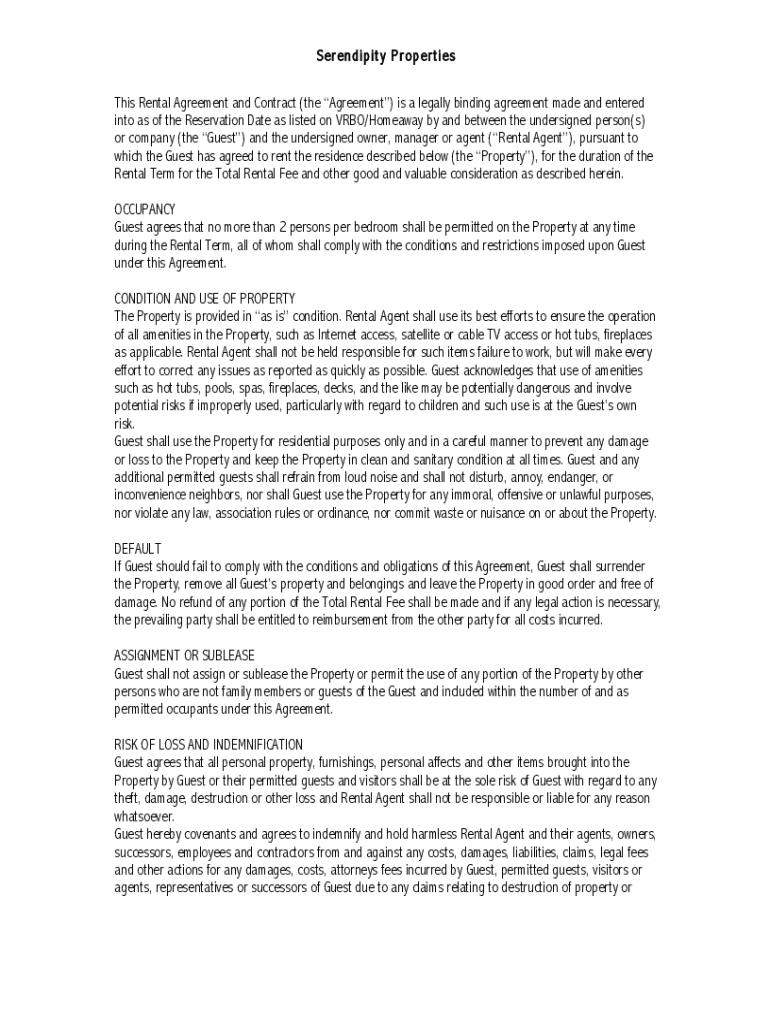 Serendipity Properties

This Rental Agreement and Contract (the "Agreement") is a legally binding agreement made and entered into as of the Reservation Date as listed on VRBO/Homeaway by and between the undersigned person(s) or company (the "Guest") and the undersigned owner, manager or agent ("Rental Agent"), pursuant to which the Guest has agreed to rent the residence described below (the "Property"), for the duration of the Rental Term for the Total Rental Fee and other good and valuable consideration as described herein.

OCCUPANCY
Guest agrees that no more than 2 persons per bedroom shall be permitted on the Property at any time during the Rental Term, all of whom shall comply with the conditions and restrictions imposed upon Guest under this Agreement.

CONDITION AND USE OF PROPERTY
The Property is provided in "as is" condition. Rental Agent shall use its best efforts to ensure the operation of all amenities in the Property, such as Internet access, satellite or cable TV access or hot tubs, fireplaces as applicable. Rental Agent shall not be held responsible for such items failure to work, but will make every effort to correct any issues as reported as quickly as possible. Guest acknowledges that use of amenities such as hot tubs, pools, spas, fireplaces, decks, and the like may be potentially dangerous and involve potential risks if improperly used, particularly with regard to children and such use is at the Guest's own risk.
Guest shall use the Property for residential purposes only and in a careful manner to prevent any damage or loss to the Property and keep the Property in clean and sanitary condition at all times. Guest and any additional permitted guests shall refrain from loud noise and shall not disturb, annoy, endanger, or inconvenience neighbors, nor shall Guest use the Property for any immoral, offensive or unlawful purposes, nor violate any law, association rules or ordinance, nor commit waste or nuisance on or about the Property.

DEFAULT
If Guest should fail to comply with the conditions and obligations of this Agreement, Guest shall surrender the Property, remove all Guest's property and belongings and leave the Property in good order and free of damage. No refund of any portion of the Total Rental Fee shall be made and if any legal action is necessary, the prevailing party shall be entitled to reimbursement from the other party for all costs incurred.

ASSIGNMENT OR SUBLEASE
Guest shall not assign or sublease the Property or permit the use of any portion of the Property by other persons who are not family members or guests of the Guest and included within the number of and as permitted occupants under this Agreement.

RISK OF LOSS AND INDEMNIFICATION
Guest agrees that all personal property, furnishings, personal affects and other items brought into the Property by Guest or their permitted guests and visitors shall be at the sole risk of Guest with regard to any theft, damage, destruction or other loss and Rental Agent shall not be responsible or liable for any reason whatsoever.
Guest hereby covenants and agrees to indemnify and hold harmless Rental Agent and their agents, owners, successors, employees and contractors from and against any costs, damages, liabilities, claims, legal fees and other actions for any damages, costs, attorneys fees incurred by Guest, permitted guests, visitors or agents, representatives or successors of Guest due to any claims relating to destruction of property or